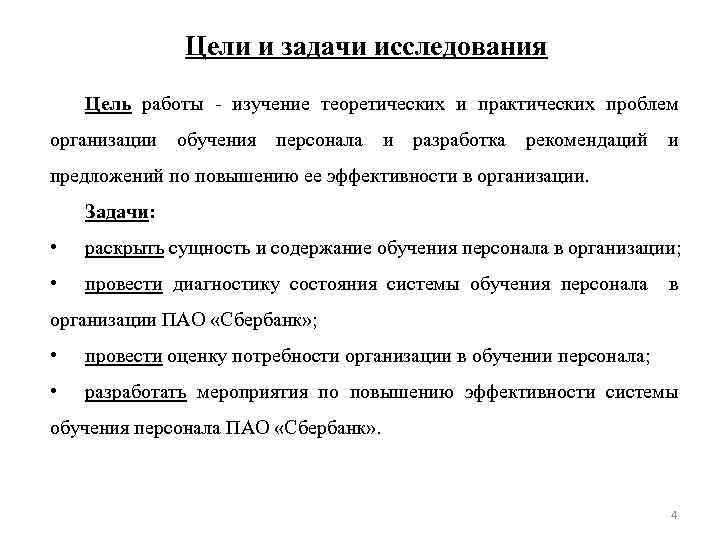 Цели и задачи исследования

Цель работы - изучение теоретических и практических проблем организации обучения персонала и разработка рекомендаций и предложений по повышению ее эффективности в организации.

Задачи:

• раскрыть сущность и содержание обучения персонала в организации;

• провести диагностику состояния системы обучения персонала в организации ПАО «Сбербанк»;

• провести оценку потребности организации в обучении персонала;

• разработать мероприятия по повышению эффективности системы обучения персонала ПАО «Сбербанк».

4